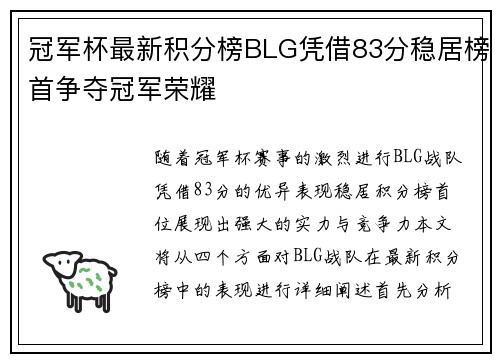 冠军杯最新积分榜BLG凭借83分稳居榜首争夺冠军荣耀

随着冠军杯赛事的激烈进行BLG战队凭借83分的优异表现稳居积分榜首位展现出强大的实力与竞争力本文将从四个方面对BLG战队在最新积分榜中的表现进行详细阐述首先分析